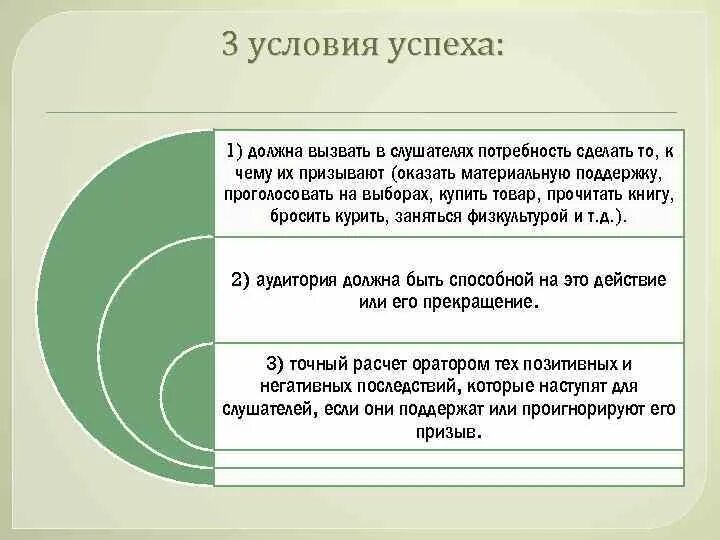 3 условия успеха:

1) должна вызвать в слушателях потребность сделать то, к чему их призывают (оказать материальную поддержку, проголосовать на выборах, купить товар, прочитать книгу, бросить курить, заняться физкультурой и т.д.).

2) аудитория должна быть способной на это действие или его прекращение.

3) точный расчет оратором тех позитивных и негативных последствий, которые наступят для слушателей, если они поддержат или проигнорируют его призыв.